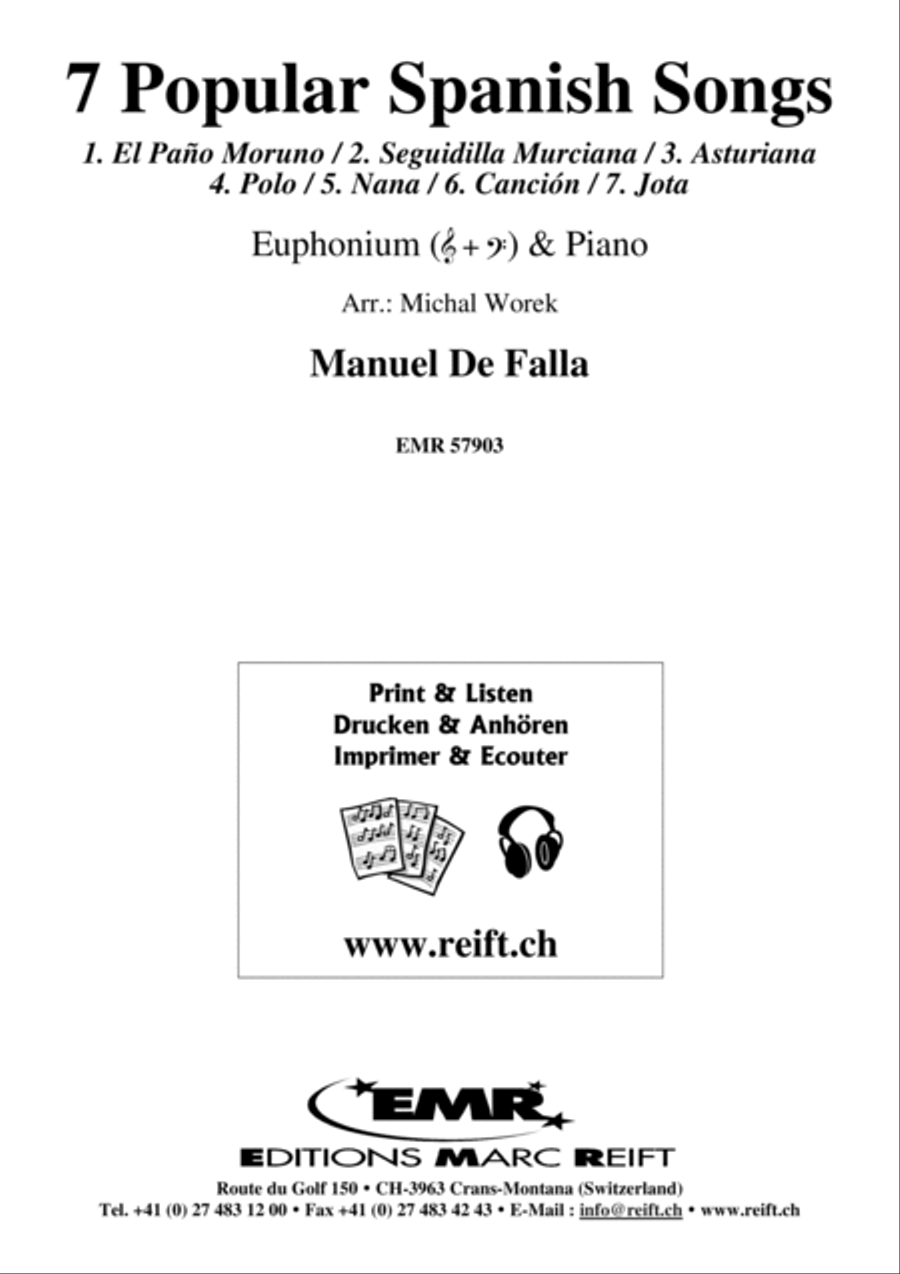 7 Popular Spanish Songs

1. El Paño Moruno / 2. Seguidilla Murciana / 3. Asturiana
4. Polo / 5. Nana / 6. Canción / 7. Jota

Euphonium (𝄞 + 𝄢) & Piano

Arr.: Michal Worek

Manuel De Falla

EMR 57903

Print & Listen
Drucken & Anhören
Imprimer & Ecouter

www.reift.ch

EMR

EDITIONS MARC REIFT

Route du Golf 150 • CH-3963 Crans-Montana (Switzerland)
Tel. +41 (0) 27 483 12 00 • Fax +41 (0) 27 483 42 43 • E-Mail : info@reift.ch • www.reift.ch